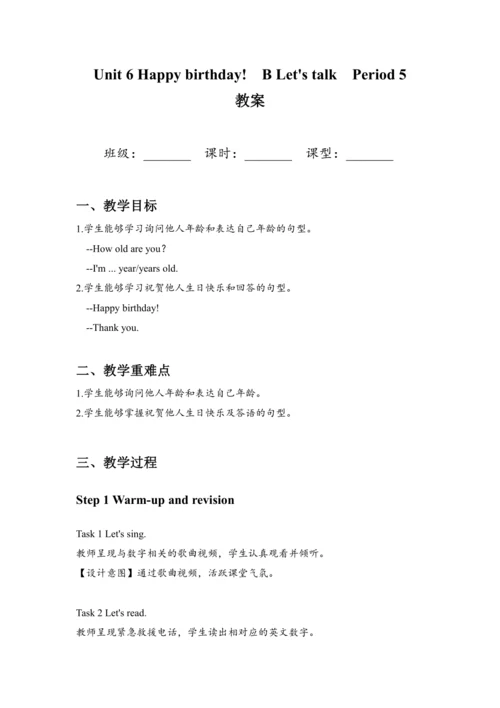 Unit 6 Happy birthday!　B Let's talk　Period 5
教案

班级：________　课时：________　课型：________

一、教学目标

1.学生能够学习询问他人年龄和表达自己年龄的句型。

--How old are you?

--I'm ... year/years old.

2.学生能够学习祝贺他人生日快乐和回答的句型。

--Happy birthday!

--Thank you.

二、教学重难点

1.学生能够询问他人年龄和表达自己年龄。

2.学生能够掌握祝贺他人生日快乐及答语的句型。

三、教学过程

Step 1 Warm-up and revision

Task 1 Let's sing.
教师呈现与数字相关的歌曲视频，学生认真观看并倾听。
【设计意图】通过歌曲视频，活跃课堂气氛。

Task 2 Let's read.
教师呈现紧急救援电话，学生读出相对应的英文数字。